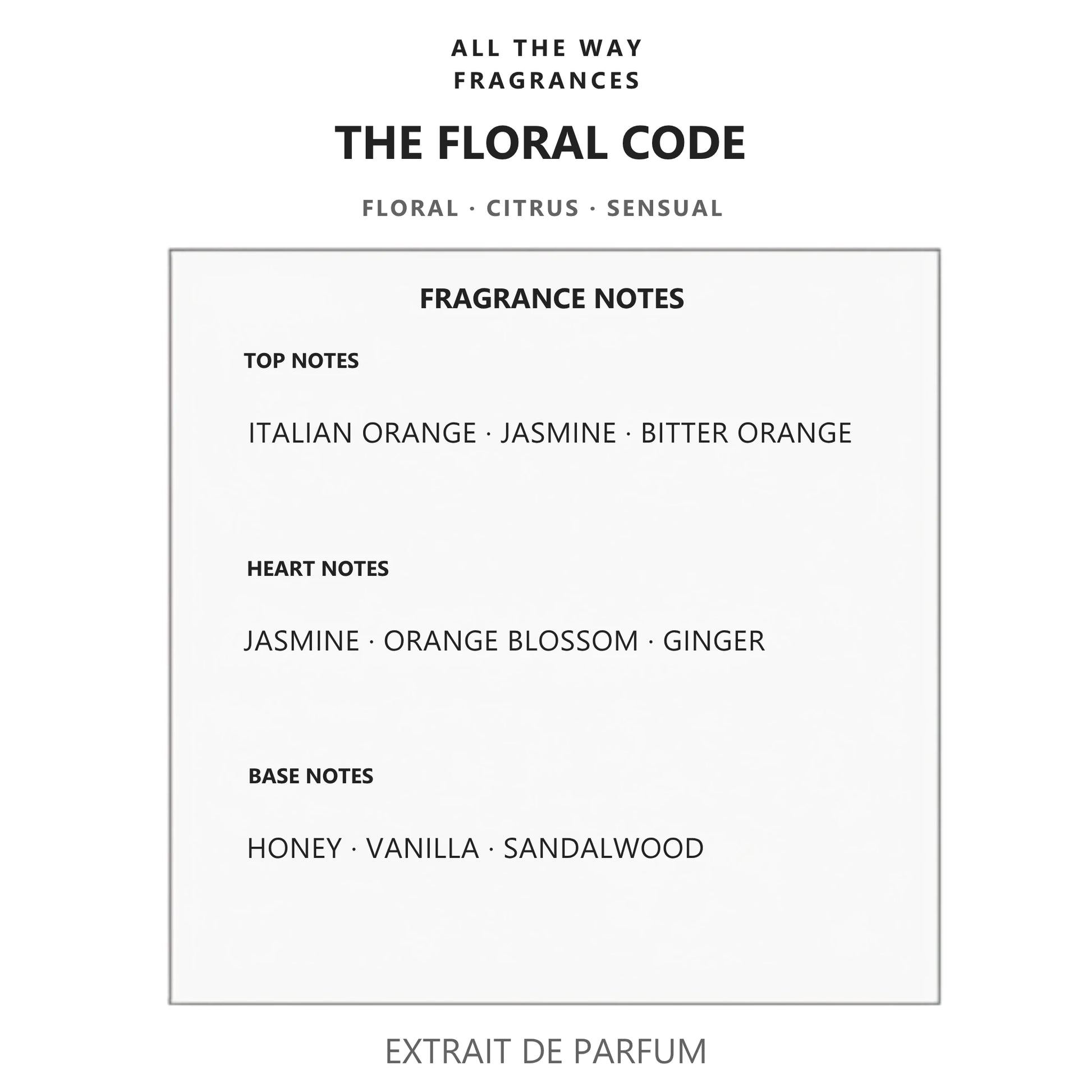 ALL THE WAY
FRAGRANCES

THE FLORAL CODE

FLORAL · CITRUS · SENSUAL

FRAGRANCE NOTES

TOP NOTES

ITALIAN ORANGE · JASMINE · BITTER ORANGE

HEART NOTES

JASMINE · ORANGE BLOSSOM · GINGER

BASE NOTES

HONEY · VANILLA · SANDALWOOD

EXTRAIT DE PARFUM